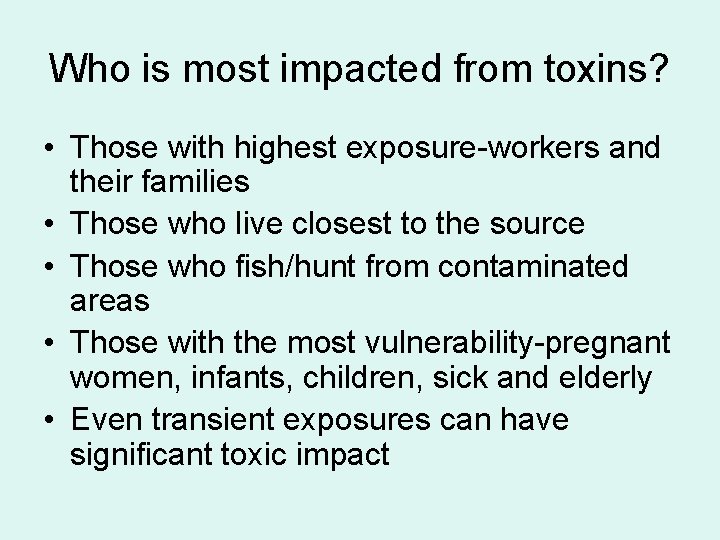 Who is most impacted from toxins?

• Those with highest exposure-workers and their families
• Those who live closest to the source
• Those who fish/hunt from contaminated areas
• Those with the most vulnerability-pregnant women, infants, children, sick and elderly
• Even transient exposures can have significant toxic impact